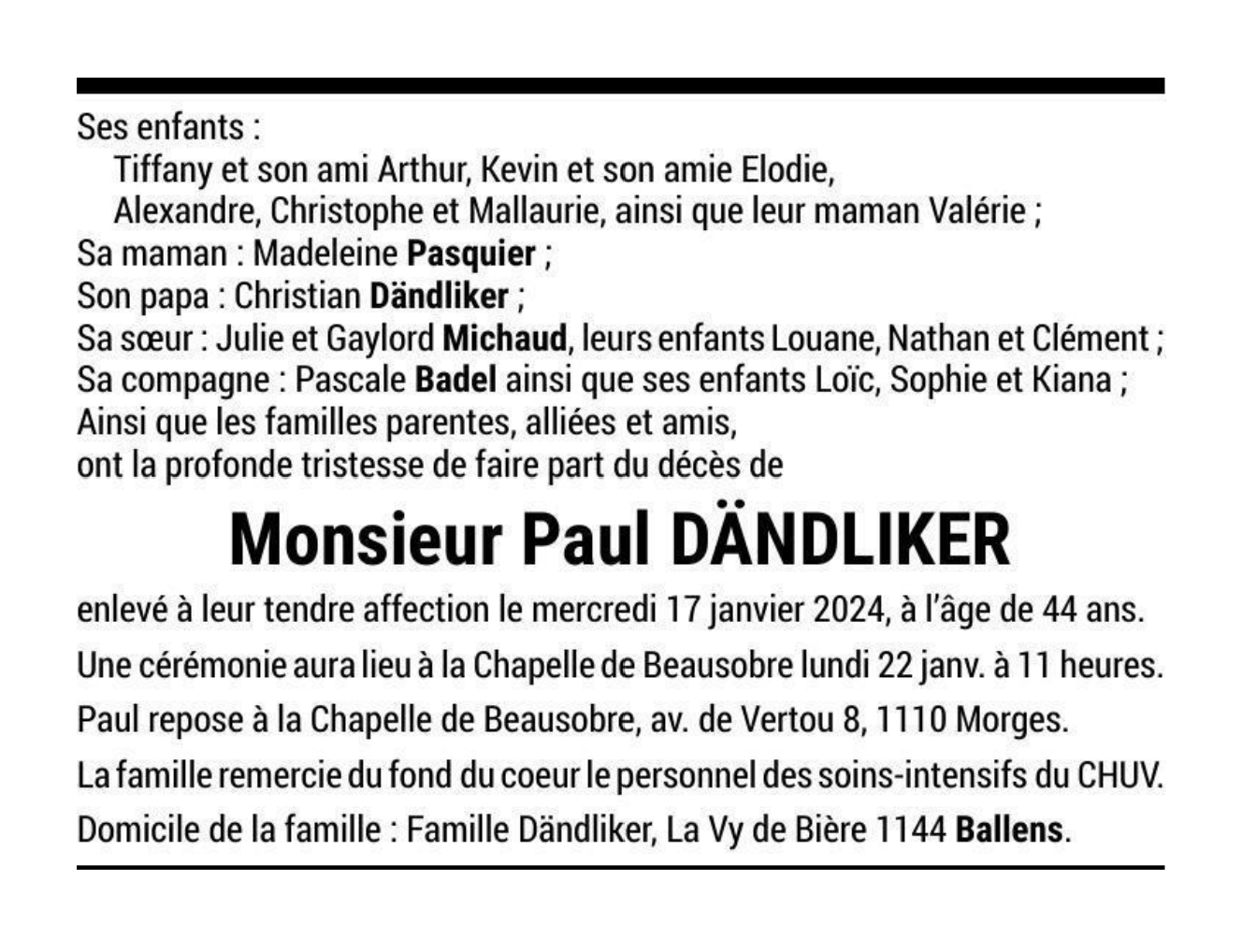 Ses enfants :
Tiffany et son ami Arthur, Kevin et son amie Elodie,
Alexandre, Christophe et Mallaurie, ainsi que leur maman Valérie ;
Sa maman : Madeleine Pasquier ;
Son papa : Christian Dändliker ;
Sa sœur : Julie et Gaylord Michaud, leurs enfants Louane, Nathan et Clément ;
Sa compagne : Pascale Badel ainsi que ses enfants Loïc, Sophie et Kiana ;
Ainsi que les familles parentes, alliées et amis,
ont la profonde tristesse de faire part du décès de

Monsieur Paul DÄNDLIKER

enlevé à leur tendre affection le mercredi 17 janvier 2024, à l'âge de 44 ans.

Une cérémonie aura lieu à la Chapelle de Beausobre lundi 22 janv. à 11 heures.

Paul repose à la Chapelle de Beausobre, av. de Vertou 8, 1110 Morges.

La famille remercie du fond du coeur le personnel des soins-intensifs du CHUV.

Domicile de la famille : Famille Dändliker, La Vy de Bière 1144 Ballens.